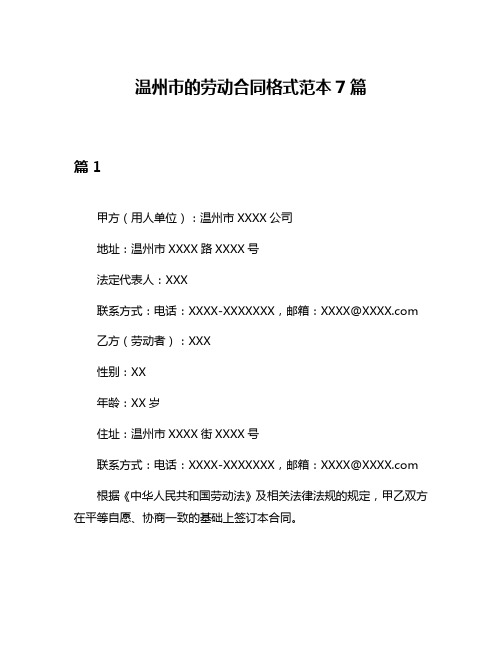 温州市的劳动合同格式范本 7 篇

篇 1

甲方（用人单位）：温州市 XXXX 公司

地址：温州市 XXXX 路 XXXX 号

法定代表人：XXX

联系方式：电话：XXXX-XXXXXXX，邮箱：XXXX@XXXX.com

乙方（劳动者）：XXX

性别：XX

年龄：XX 岁

住址：温州市 XXXX 街 XXXX 号

联系方式：电话：XXXX-XXXXXXX，邮箱：XXXX@XXXX.com

根据《中华人民共和国劳动法》及相关法律法规的规定，甲乙双方在平等自愿、协商一致的基础上签订本合同。